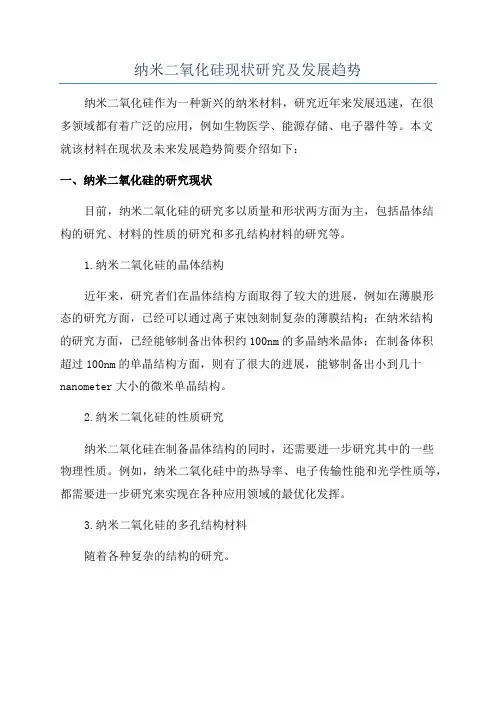 纳米二氧化硅现状研究及发展趋势

纳米二氧化硅作为一种新兴的纳米材料，研究近年来发展迅速，在很多领域都有着广泛的应用，例如生物医学、能源存储、电子器件等。本文就该材料在现状及未来发展趋势简要介绍如下：

一、纳米二氧化硅的研究现状

目前，纳米二氧化硅的研究多以质量和形状两方面为主，包括晶体结构的研究、材料的性质的研究和多孔结构材料的研究等。

1.纳米二氧化硅的晶体结构

近年来，研究者们在晶体结构方面取得了较大的进展，例如在薄膜形态的研究方面，已经可以通过离子束蚀刻制复杂的薄膜结构；在纳米结构的研究方面，已经能够制备出体积约100nm的多晶纳米晶体；在制备体积超过100nm的单晶结构方面，则有了很大的进展，能够制备出小到几十nanometer大小的微米单晶结构。

2.纳米二氧化硅的性质研究

纳米二氧化硅在制备晶体结构的同时，还需要进一步研究其中的一些物理性质。例如，纳米二氧化硅中的热导率、电子传输性能和光学性质等，都需要进一步研究来实现在各种应用领域的最优化发挥。

3.纳米二氧化硅的多孔结构材料

随着各种复杂的结构的研究。